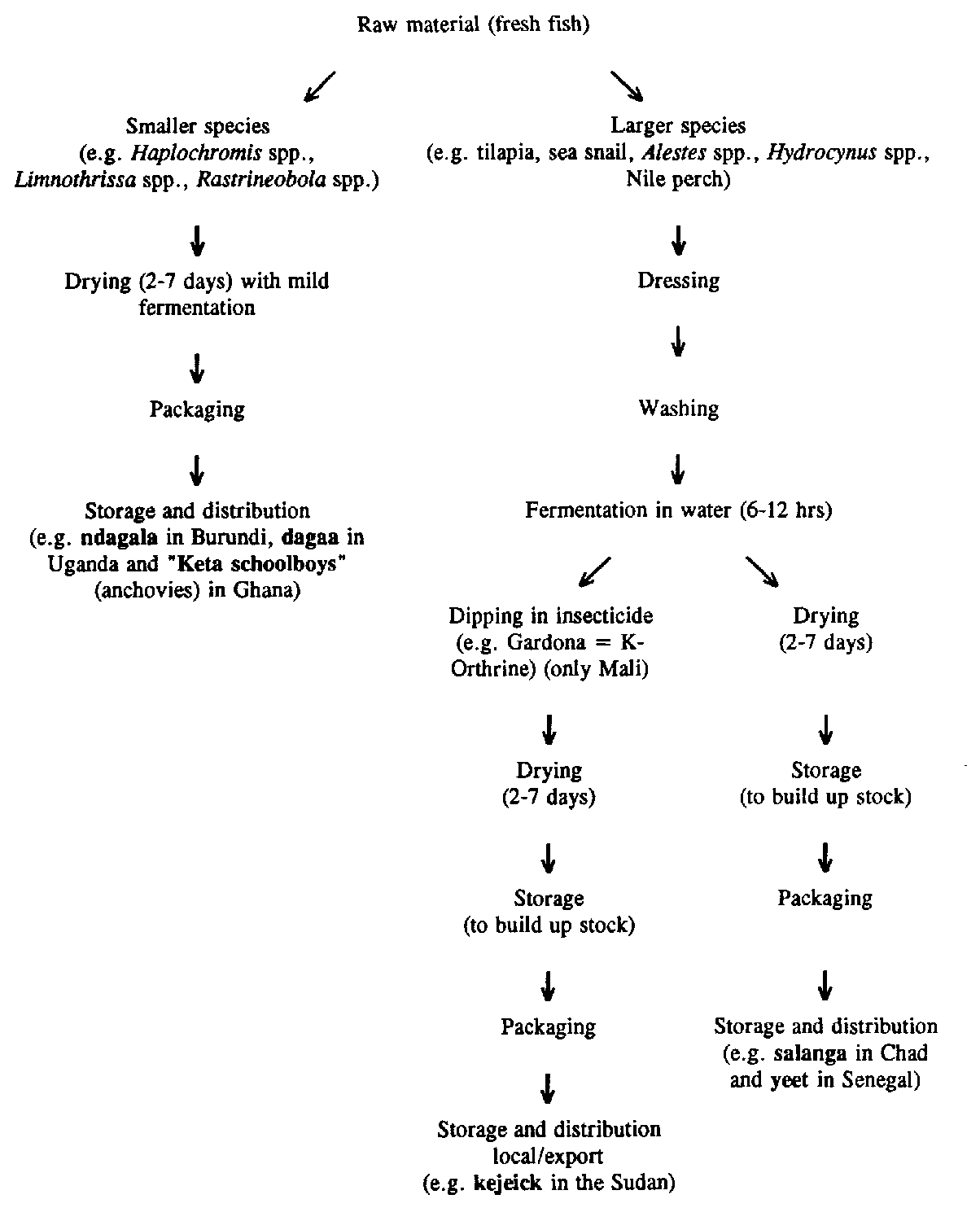 Raw material (fresh fish)

Smaller species
(e.g. Haplochromis spp., Limnothrissa spp., Rastrineobola spp.)

Drying (2-7 days) with mild fermentation

Packaging

Storage and distribution
(e.g. ndagala in Burundi, dagaa in Uganda and "Keta schoolboys" (anchovies) in Ghana)

Larger species
(e.g. tilapia, sea snail, Alestes spp., Hydrocynus spp., Nile perch)

Dressing

Washing

Fermentation in water (6-12 hrs)

Dipping in insecticide
(e.g. Gardona = K-Orthrine) (only Mali)

Drying
(2-7 days)

Storage
(to build up stock)

Packaging

Storage and distribution
local/export
(e.g. kejeick in the Sudan)

Drying
(2-7 days)

Storage
(to build up stock)

Packaging

Storage and distribution
(e.g. salanga in Chad and yeet in Senegal)